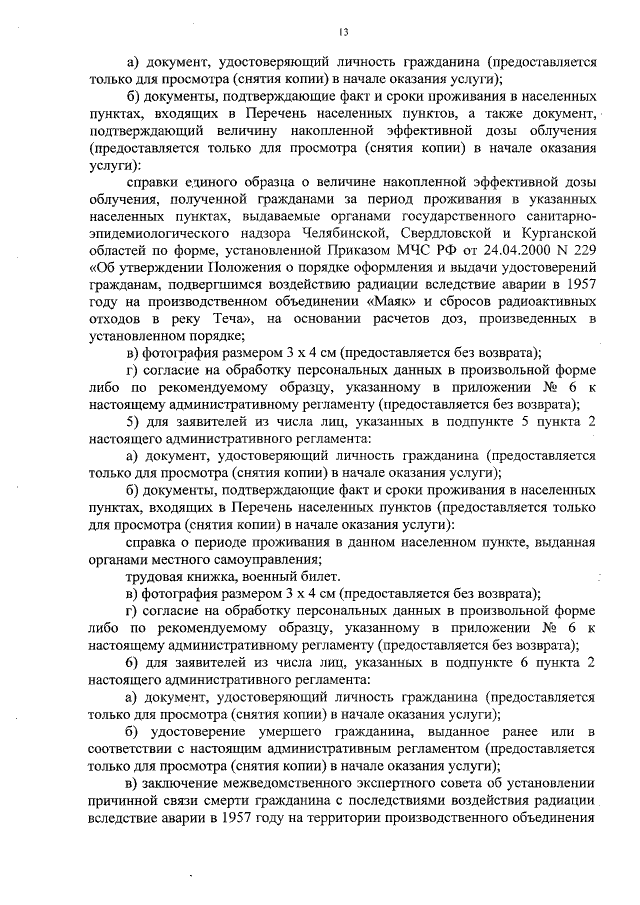 13

а) документ, удостоверяющий личность гражданина (предоставляется только для просмотра (снятия копии) в начале оказания услуги);

б) документы, подтверждающие факт и сроки проживания в населенных пунктах, входящих в Перечень населенных пунктов, а также документ, подтверждающий величину накопленной эффективной дозы облучения (предоставляется только для просмотра (снятия копии) в начале оказания услуги):

справки единого образца о величине накопленной эффективной дозы облучения, полученной гражданами за период проживания в указанных населенных пунктах, выдаваемые органами государственного санитарно-эпидемиологического надзора Челябинской, Свердловской и Курганской областей по форме, установленной Приказом МЧС РФ от 24.04.2000 N 229 «Об утверждении Положения о порядке оформления и выдачи удостоверений гражданам, подвергшимся воздействию радиации вследствие аварии в 1957 году на производственном объединении «Маяк» и сбросов радиоактивных отходов в реку Теча», на основании расчетов доз, произведенных в установленном порядке;

в) фотография размером 3 х 4 см (предоставляется без возврата);

г) согласие на обработку персональных данных в произвольной форме либо по рекомендуемому образцу, указанному в приложении № 6 к настоящему административному регламенту (предоставляется без возврата);

5) для заявителей из числа лиц, указанных в подпункте 5 пункта 2 настоящего административного регламента:

а) документ, удостоверяющий личность гражданина (предоставляется только для просмотра (снятия копии) в начале оказания услуги);

б) документы, подтверждающие факт и сроки проживания в населенных пунктах, входящих в Перечень населенных пунктов (предоставляется только для просмотра (снятия копии) в начале оказания услуги):

справка о периоде проживания в данном населенном пункте, выданная органами местного самоуправления;

трудовая книжка, военный билет.

в) фотография размером 3 х 4 см (предоставляется без возврата);

г) согласие на обработку персональных данных в произвольной форме либо по рекомендуемому образцу, указанному в приложении № 6 к настоящему административному регламенту (предоставляется без возврата);

6) для заявителей из числа лиц, указанных в подпункте 6 пункта 2 настоящего административного регламента:

а) документ, удостоверяющий личность гражданина (предоставляется только для просмотра (снятия копии) в начале оказания услуги);

б) удостоверение умершего гражданина, выданное ранее или в соответствии с настоящим административным регламентом (предоставляется только для просмотра (снятия копии) в начале оказания услуги);

в) заключение межведомственного экспертного совета об установлении причинной связи смерти гражданина с последствиями воздействия радиации вследствие аварии в 1957 году на территории производственного объединения